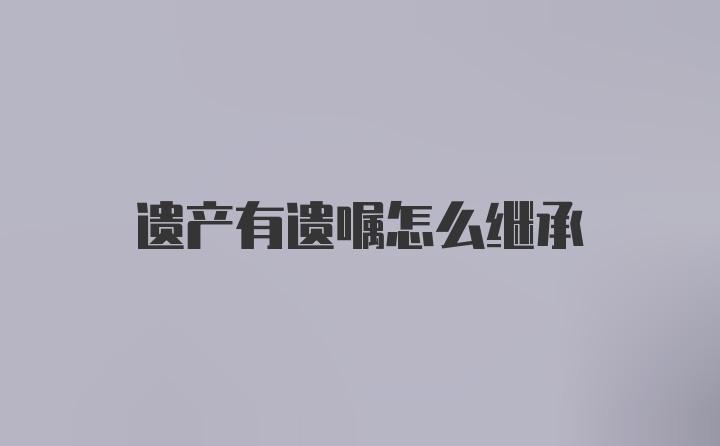 遗产有遗嘱怎么继承